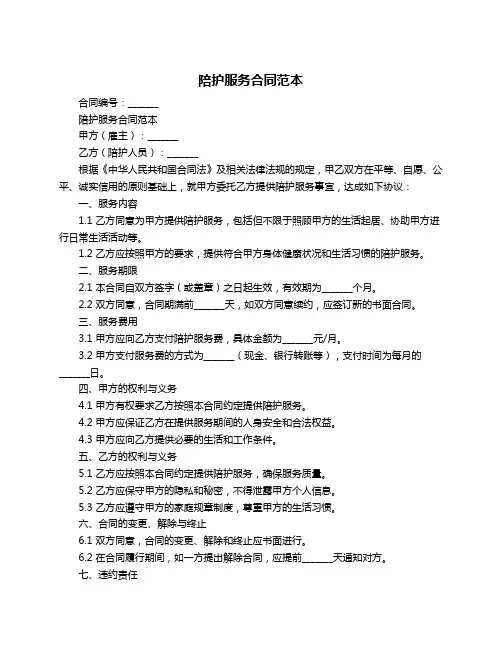 陪护服务合同范本

合同编号：______

陪护服务合同范本

甲方（雇主）：______

乙方（陪护人员）：______

根据《中华人民共和国合同法》及相关法律法规的规定，甲乙双方在平等、自愿、公平、诚实信用的原则基础上，就甲方委托乙方提供陪护服务事宜，达成如下协议：

一、服务内容

1.1 乙方同意为甲方提供陪护服务，包括但不限于照顾甲方的生活起居、协助甲方进行日常生活活动等。

1.2 乙方应按照甲方的要求，提供符合甲方身体健康状况和生活习惯的陪护服务。

二、服务期限

2.1 本合同自双方签字（或盖章）之日起生效，有效期为______个月。

2.2 双方同意，合同期满前______天，如双方同意续约，应签订新的书面合同。

三、服务费用

3.1 甲方应向乙方支付陪护服务费，具体金额为______元/月。

3.2 甲方支付服务费的方式为______（现金、银行转账等），支付时间为每月的______日。

四、甲方的权利与义务

4.1 甲方有权要求乙方按照本合同约定提供陪护服务。

4.2 甲方应保证乙方在提供服务期间的人身安全和合法权益。

4.3 甲方应向乙方提供必要的生活和工作条件。

五、乙方的权利与义务

5.1 乙方应按照本合同约定提供陪护服务，确保服务质量。

5.2 乙方应保守甲方的隐私和秘密，不得泄露甲方个人信息。

5.3 乙方应遵守甲方的家庭规章制度，尊重甲方的生活习惯。

六、合同的变更、解除与终止

6.1 双方同意，合同的变更、解除和终止应书面进行。

6.2 在合同履行期间，如一方提出解除合同，应提前______天通知对方。

七、违约责任